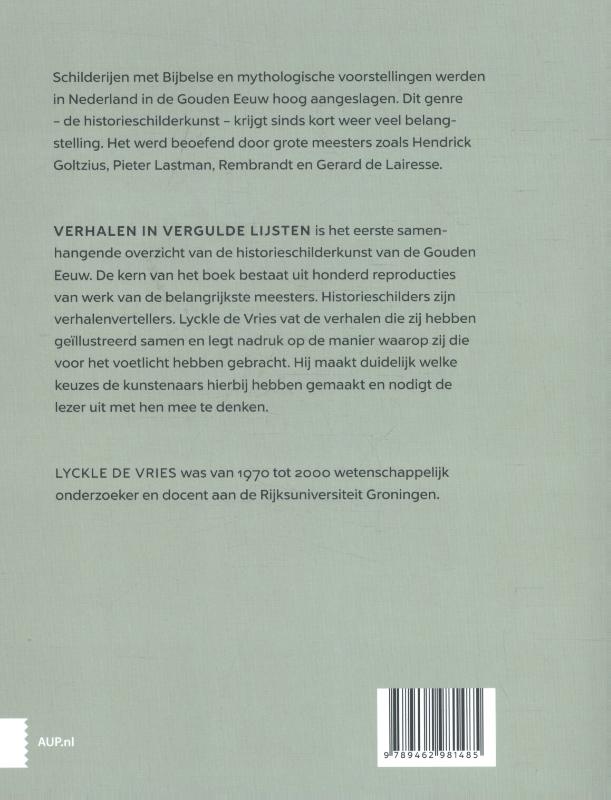 Schilderijen met Bijbelse en mythologische voorstellingen werden in Nederland in de Gouden Eeuw hoog aangeslagen. Dit genre – de historieschilderkunst – krijgt sinds kort weer veel belangstelling. Het werd beoefend door grote meesters zoals Hendrick Goltzius, Pieter Lastman, Rembrandt en Gerard de Lairesse.

VERHALEN IN VERGULDE LIJSTEN is het eerste samenhangende overzicht van de historieschilderkunst van de Gouden Eeuw. De kern van het boek bestaat uit honderd reproducties van werk van de belangrijkste meesters. Historieschilders zijn verhalenvertellers. Lyckle de Vries vat de verhalen die zij hebben geïllustreerd samen en legt nadruk op de manier waarop zij die voor het voetlicht hebben gebracht. Hij maakt duidelijk welke keuzes de kunstenaars hierbij hebben gemaakt en nodigt de lezer uit met hen mee te denken.

LYCKLE DE VRIES was van 1970 tot 2000 wetenschappelijk onderzoeker en docent aan de Rijksuniversiteit Groningen.

AUP.nl

9 789462 981485